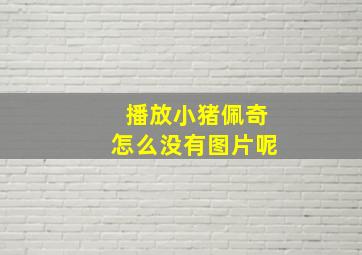 播放小猪佩奇
怎么没有图片呢